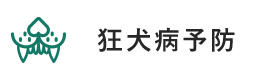 狂犬病予防